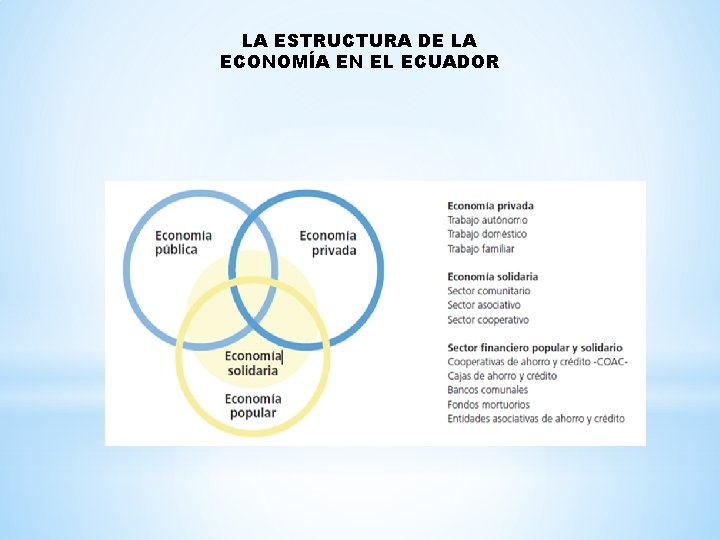 LA ESTRUCTURA DE LA ECONOMÍA EN EL ECUADOR

Economía pública

Economía privada

Economía solidaria

Economía popular

Economía privada
Trabajo autónomo
Trabajo doméstico
Trabajo familiar

Economía solidaria
Sector comunitario
Sector asociativo
Sector cooperativo

Sector financiero popular y solidario
Cooperativas de ahorro y crédito -COAC-
Cajas de ahorro y crédito
Bancos comunales
Fondos mortuorios
Entidades asociativas de ahorro y crédito